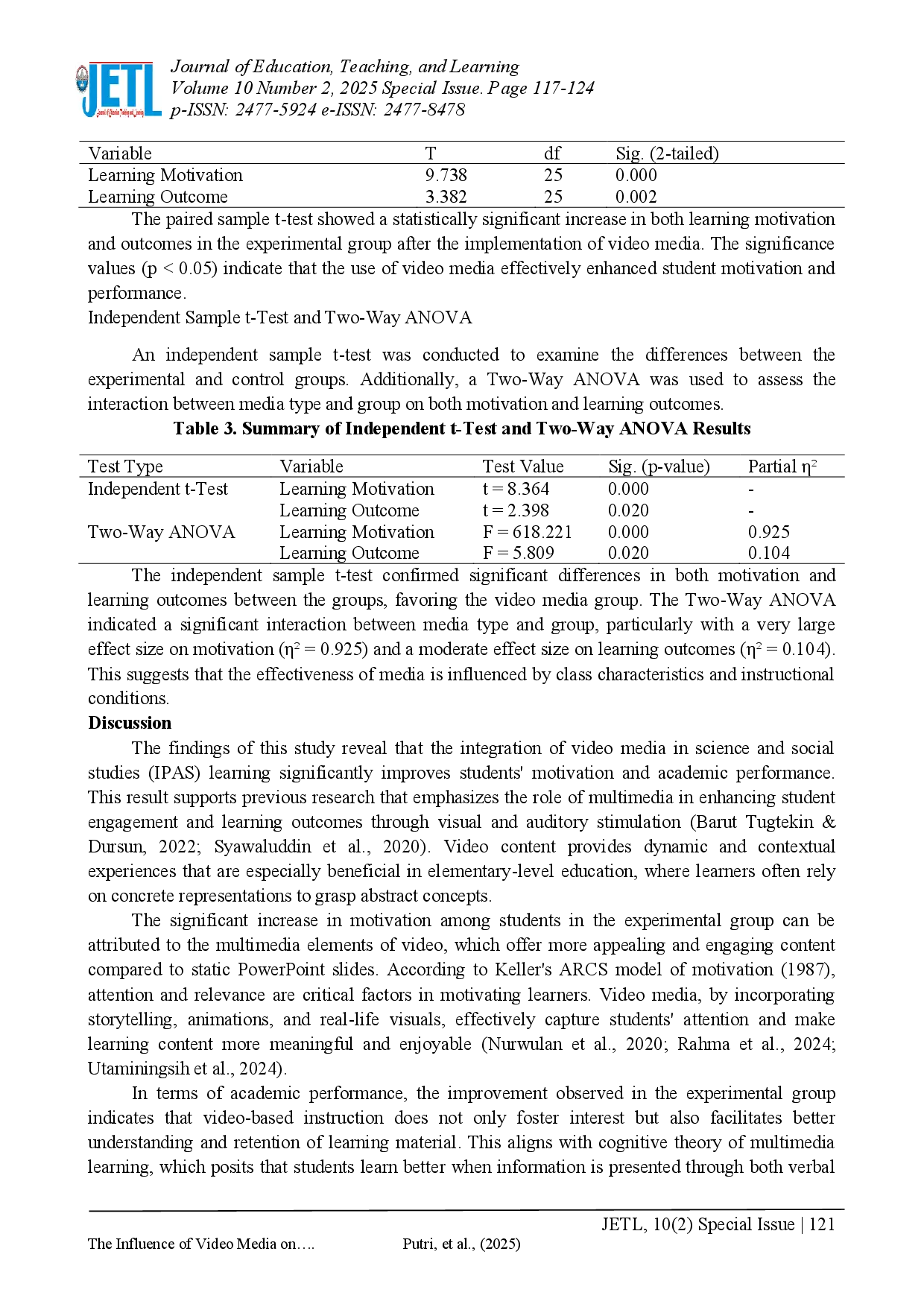 JETL

Journal of Education, Teaching, and Learning
Volume 10 Number 2, 2025 Special Issue. Page 117-124
p-ISSN: 2477-5924 e-ISSN: 2477-8478

| Variable | T | df | Sig. (2-tailed) |
|---|---|---|---|
| Learning Motivation | 9.738 | 25 | 0.000 |
| Learning Outcome | 3.382 | 25 | 0.002 |

The paired sample t-test showed a statistically significant increase in both learning motivation and outcomes in the experimental group after the implementation of video media. The significance values (p < 0.05) indicate that the use of video media effectively enhanced student motivation and performance.

Independent Sample t-Test and Two-Way ANOVA

An independent sample t-test was conducted to examine the differences between the experimental and control groups. Additionally, a Two-Way ANOVA was used to assess the interaction between media type and group on both motivation and learning outcomes.

Table 3. Summary of Independent t-Test and Two-Way ANOVA Results

| Test Type | Variable | Test Value | Sig. (p-value) | Partial $\eta^2$ |
|---|---|---|---|---|
| Independent t-Test | Learning Motivation | t = 8.364 | 0.000 | - |
| | Learning Outcome | t = 2.398 | 0.020 | - |
| Two-Way ANOVA | Learning Motivation | F = 618.221 | 0.000 | 0.925 |
| | Learning Outcome | F = 5.809 | 0.020 | 0.104 |

The independent sample t-test confirmed significant differences in both motivation and learning outcomes between the groups, favoring the video media group. The Two-Way ANOVA indicated a significant interaction between media type and group, particularly with a very large effect size on motivation ($\eta^2$ = 0.925) and a moderate effect size on learning outcomes ($\eta^2$ = 0.104). This suggests that the effectiveness of media is influenced by class characteristics and instructional conditions.

Discussion

The findings of this study reveal that the integration of video media in science and social studies (IPAS) learning significantly improves students' motivation and academic performance. This result supports previous research that emphasizes the role of multimedia in enhancing student engagement and learning outcomes through visual and auditory stimulation (Barut Tugtekin & Dursun, 2022; Syawaluddin et al., 2020). Video content provides dynamic and contextual experiences that are especially beneficial in elementary-level education, where learners often rely on concrete representations to grasp abstract concepts.

The significant increase in motivation among students in the experimental group can be attributed to the multimedia elements of video, which offer more appealing and engaging content compared to static PowerPoint slides. According to Keller's ARCS model of motivation (1987), attention and relevance are critical factors in motivating learners. Video media, by incorporating storytelling, animations, and real-life visuals, effectively capture students' attention and make learning content more meaningful and enjoyable (Nurwulan et al., 2020; Rahma et al., 2024; Utaminingsih et al., 2024).

In terms of academic performance, the improvement observed in the experimental group indicates that video-based instruction does not only foster interest but also facilitates better understanding and retention of learning material. This aligns with cognitive theory of multimedia learning, which posits that students learn better when information is presented through both verbal

JETL, 10(2) Special Issue | 121
The Influence of Video Media on…. Putri, et al., (2025)